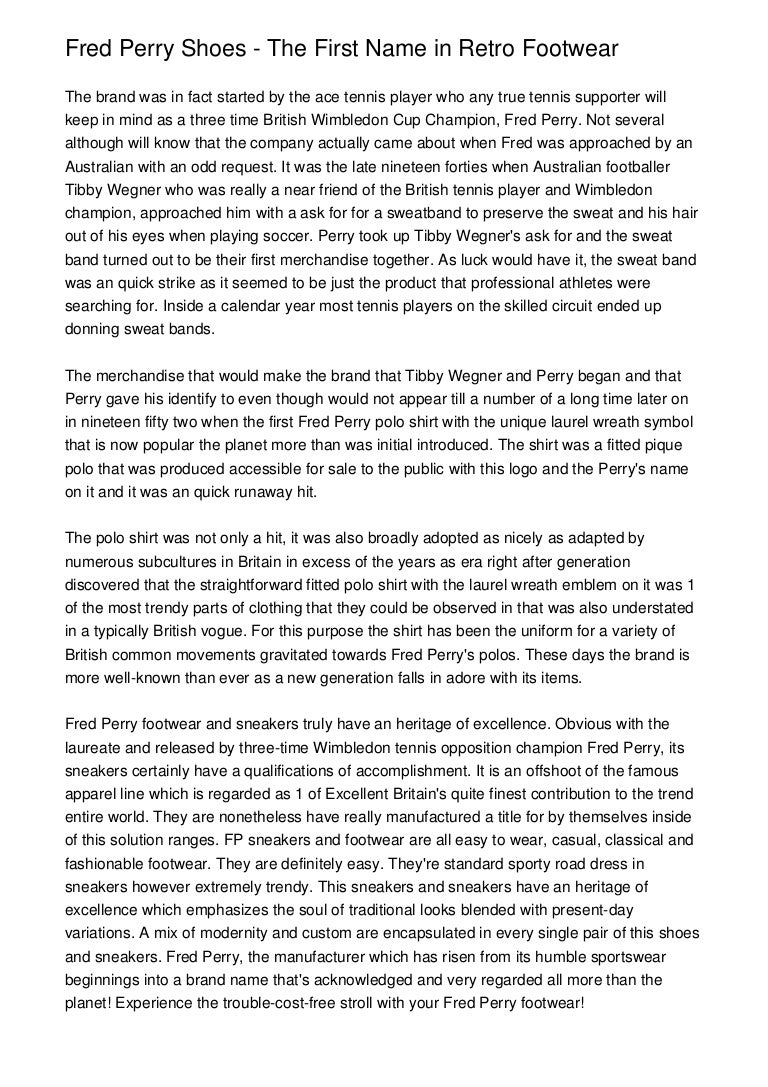 Fred Perry Shoes - The First Name in Retro Footwear

The brand was in fact started by the ace tennis player who any true tennis supporter will keep in mind as a three time British Wimbledon Cup Champion, Fred Perry. Not several although will know that the company actually came about when Fred was approached by an Australian with an odd request. It was the late nineteen forties when Australian footballer Tibby Wegner who was really a near friend of the British tennis player and Wimbledon champion, approached him with a ask for for a sweatband to preserve the sweat and his hair out of his eyes when playing soccer. Perry took up Tibby Wegner's ask for and the sweat band turned out to be their first merchandise together. As luck would have it, the sweat band was an quick strike as it seemed to be just the product that professional athletes were searching for. Inside a calendar year most tennis players on the skilled circuit ended up donning sweat bands.

The merchandise that would make the brand that Tibby Wegner and Perry began and that Perry gave his identify to even though would not appear till a number of a long time later on in nineteen fifty two when the first Fred Perry polo shirt with the unique laurel wreath symbol that is now popular the planet more than was initial introduced. The shirt was a fitted pique polo that was produced accessible for sale to the public with this logo and the Perry's name on it and it was an quick runaway hit.

The polo shirt was not only a hit, it was also broadly adopted as nicely as adapted by numerous subcultures in Britain in excess of the years as era right after generation discovered that the straightforward fitted polo shirt with the laurel wreath emblem on it was 1 of the most trendy parts of clothing that they could be observed in that was also understated in a typically British vogue. For this purpose the shirt has been the uniform for a variety of British common movements gravitated towards Fred Perry's polos. These days the brand is more well-known than ever as a new generation falls in adore with its items.

Fred Perry footwear and sneakers truly have an heritage of excellence. Obvious with the laureate and released by three-time Wimbledon tennis opposition champion Fred Perry, its sneakers certainly have a qualifications of accomplishment. It is an offshoot of the famous apparel line which is regarded as 1 of Excellent Britain's quite finest contribution to the trend entire world. They are nonetheless have really manufactured a title for by themselves inside of this solution ranges. FP sneakers and footwear are all easy to wear, casual, classical and fashionable footwear. They are definitely easy. They're standard sporty road dress in sneakers however extremely trendy. This sneakers and sneakers have an heritage of excellence which emphasizes the soul of traditional looks blended with present-day variations. A mix of modernity and custom are encapsulated in every single pair of this shoes and sneakers. Fred Perry, the manufacturer which has risen from its humble sportswear beginnings into a brand name that's acknowledged and very regarded all more than the planet! Experience the trouble-cost-free stroll with your Fred Perry footwear!